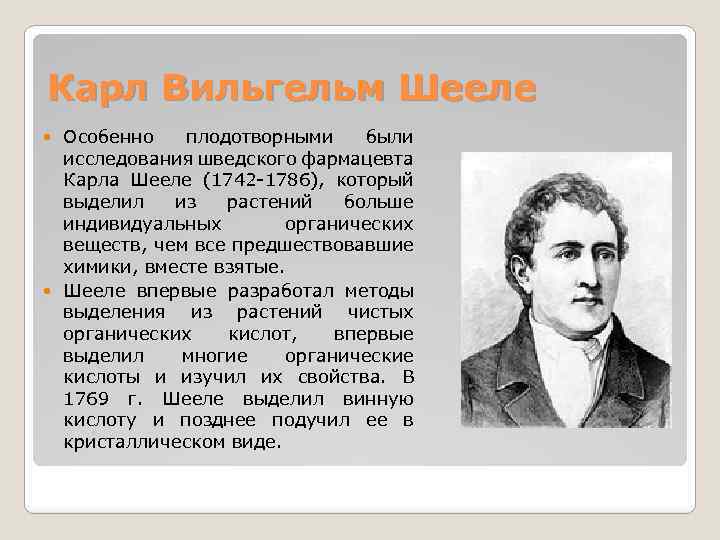 Карл Вильгельм Шееле

Особенно плодотворными были исследования шведского фармацевта Карла Шееле (1742-1786), который выделил из растений больше индивидуальных органических веществ, чем все предшествовавшие химики, вместе взятые.

Шееле впервые разработал методы выделения из растений чистых органических кислот, впервые выделил многие органические кислоты и изучил их свойства. В 1769 г. Шееле выделил винную кислоту и позднее подучил ее в кристаллическом виде.